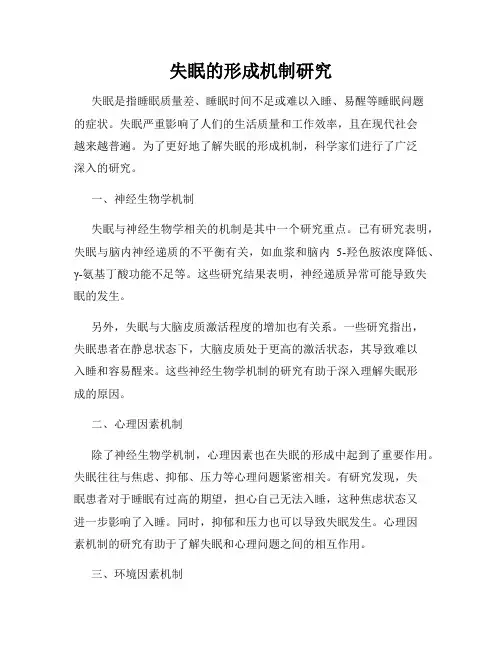 失眠的形成机制研究

失眠是指睡眠质量差、睡眠时间不足或难以入睡、易醒等睡眠问题的症状。失眠严重影响了人们的生活质量和工作效率，且在现代社会越来越普遍。为了更好地了解失眠的形成机制，科学家们进行了广泛深入的研究。

一、神经生物学机制

失眠与神经生物学相关的机制是其中一个研究重点。已有研究表明，失眠与脑内神经递质的不平衡有关，如血浆和脑内 5-羟色胺浓度降低、γ-氨基丁酸功能不足等。这些研究结果表明，神经递质异常可能导致失眠的发生。

另外，失眠与大脑皮质激活程度的增加也有关系。一些研究指出，失眠患者在静息状态下，大脑皮质处于更高的激活状态，其导致难以入睡和容易醒来。这些神经生物学机制的研究有助于深入理解失眠形成的原因。

二、心理因素机制

除了神经生物学机制，心理因素也在失眠的形成中起到了重要作用。失眠往往与焦虑、抑郁、压力等心理问题紧密相关。有研究发现，失眠患者对于睡眠有过高的期望，担心自己无法入睡，这种焦虑状态又进一步影响了入睡。同时，抑郁和压力也可以导致失眠发生。心理因素机制的研究有助于了解失眠和心理问题之间的相互作用。

三、环境因素机制